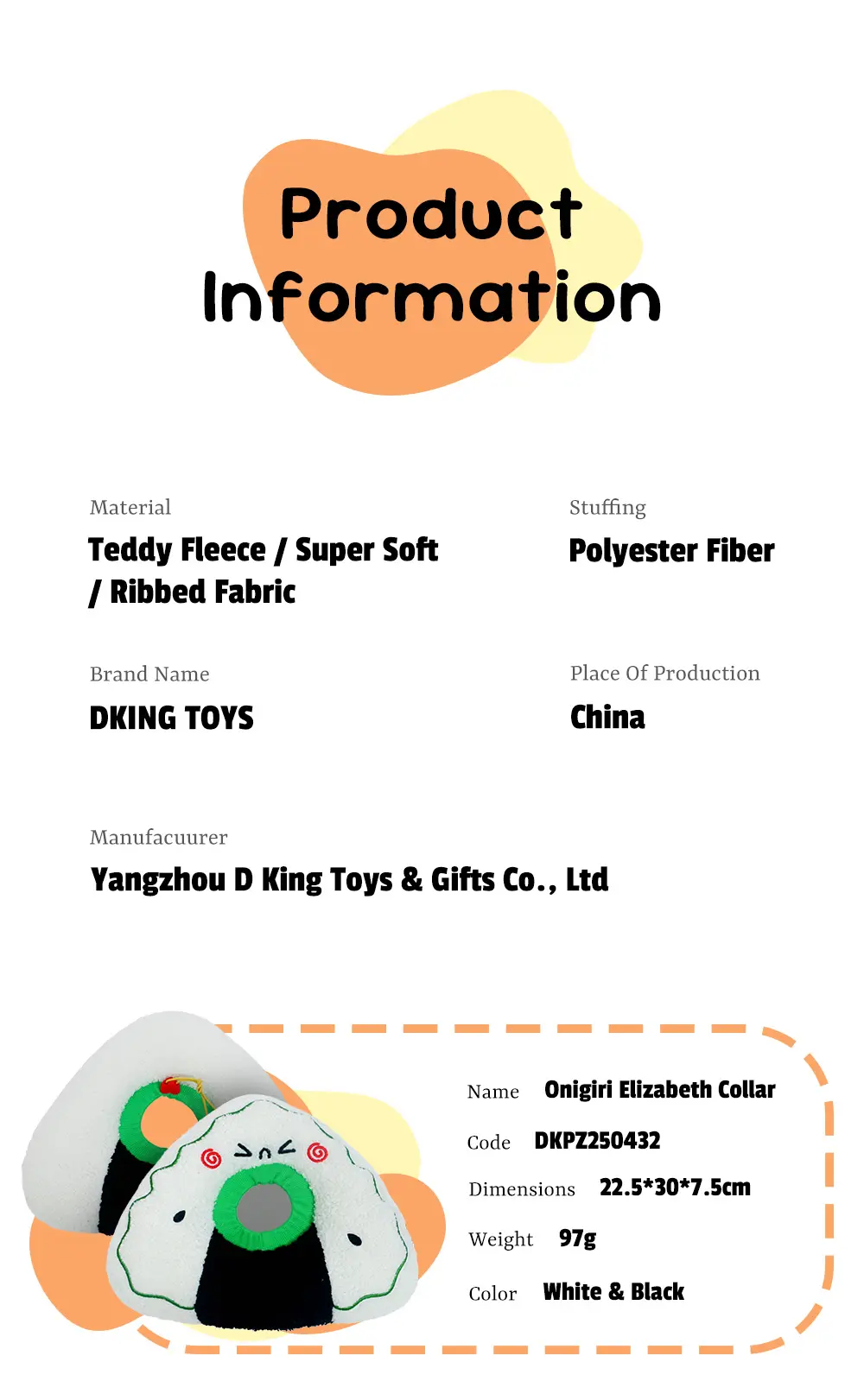 Product Information

Material
Teddy Fleece / Super Soft / Ribbed Fabric

Stuffing
Polyester Fiber

Brand Name
DKING TOYS

Place Of Production
China

Manufacuurer
Yangzhou D King Toys & Gifts Co., Ltd

Name Onigiri Elizabeth Collar

Code DKPZ250432

Dimensions 22.5*30*7.5cm

Weight 97g

Color White & Black